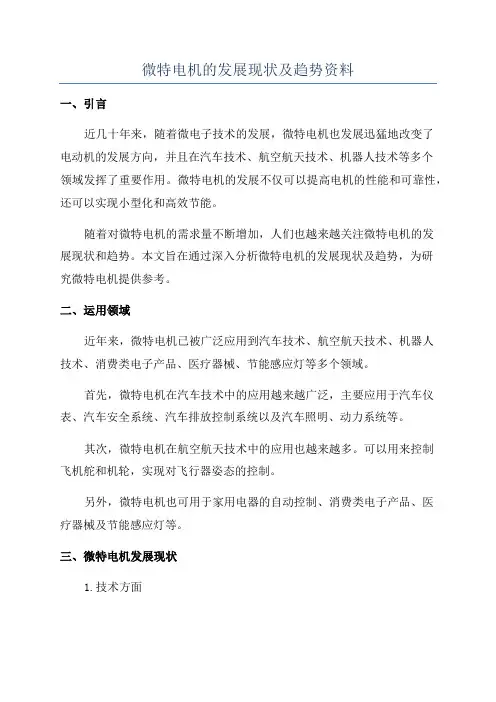 微特电机的发展现状及趋势资料

一、引言

近几十年来，随着微电子技术的发展，微特电机也发展迅猛地改变了电动机的发展方向，并且在汽车技术、航空航天技术、机器人技术等多个领域发挥了重要作用。微特电机的发展不仅可以提高电机的性能和可靠性，还可以实现小型化和高效节能。

随着对微特电机的需求量不断增加，人们也越来越关注微特电机的发展现状和趋势。本文旨在通过深入分析微特电机的发展现状及趋势，为研究微特电机提供参考。

二、运用领域

近年来，微特电机已被广泛应用到汽车技术、航空航天技术、机器人技术、消费类电子产品、医疗器械、节能感应灯等多个领域。

首先，微特电机在汽车技术中的应用越来越广泛，主要应用于汽车仪表、汽车安全系统、汽车排放控制系统以及汽车照明、动力系统等。

其次，微特电机在航空航天技术中的应用也越来越多。可以用来控制飞机舵和机轮，实现对飞行器姿态的控制。

另外，微特电机也可用于家用电器的自动控制、消费类电子产品、医疗器械及节能感应灯等。

三、微特电机发展现状

1.技术方面